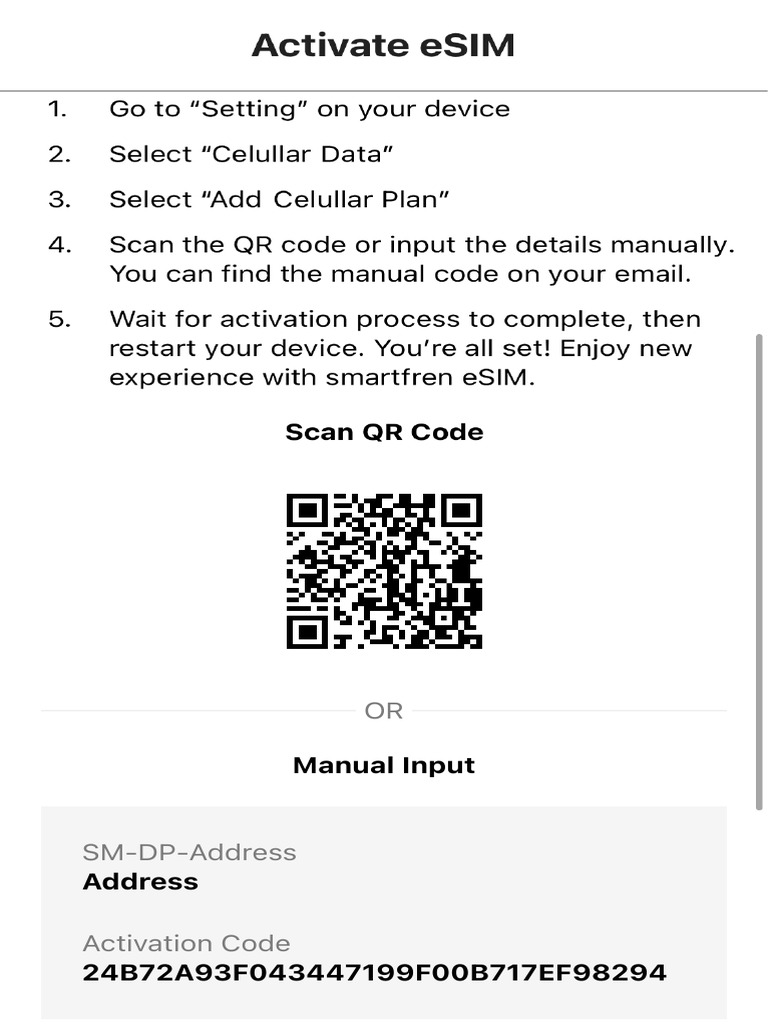 Activate eSIM

1. Go to “Setting” on your device

2. Select “Celullar Data”

3. Select “Add Celullar Plan”

4. Scan the QR code or input the details manually. You can find the manual code on your email.

5. Wait for activation process to complete, then restart your device. You’re all set! Enjoy new experience with smartfren eSIM.

Scan QR Code

OR

Manual Input

SM-DP-Address
Address

Activation Code
24B72A93F043447199F00B717EF98294